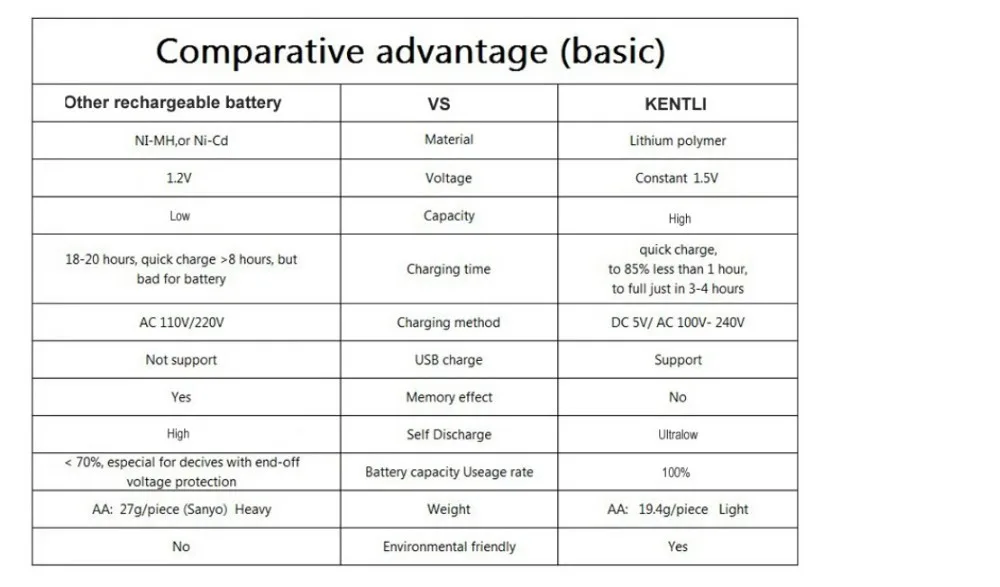 Comparative advantage (basic)

| Other rechargeable battery | VS | KENTLI |
|---|---|---|
| NI-MH,or Ni-Cd | Material | Lithium polymer |
| 1.2V | Voltage | Constant 1.5V |
| Low | Capacity | High |
| 18-20 hours, quick charge >8 hours, but bad for battery | Charging time | quick charge, to 85% less than 1 hour, to full just in 3-4 hours |
| AC 110V/220V | Charging method | DC 5V/ AC 100V- 240V |
| Not support | USB charge | Support |
| Yes | Memory effect | No |
| High | Self Discharge | Ultralow |
| < 70%, especial for decives with end-off voltage protection | Battery capacity Useage rate | 100% |
| AA: 27g/piece (Sanyo) Heavy | Weight | AA: 19.4g/piece Light |
| No | Environmental friendly | Yes |